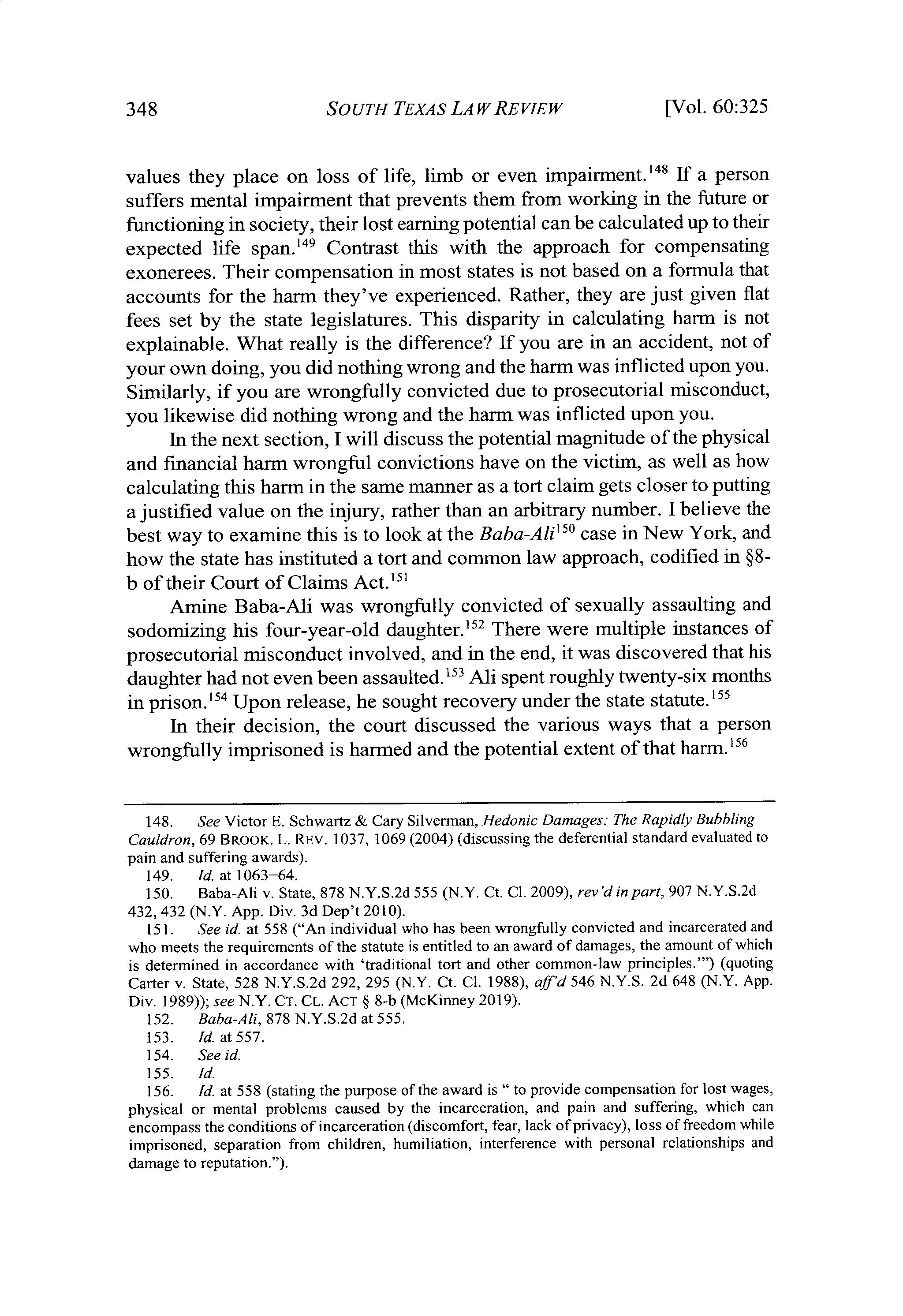 348 SOUTH TEXAS LAW REVIEW [Vol. 60:325

values they place on loss of life, limb or even impairment.$^{148}$ If a person suffers mental impairment that prevents them from working in the future or functioning in society, their lost earning potential can be calculated up to their expected life span.$^{149}$ Contrast this with the approach for compensating exonerees. Their compensation in most states is not based on a formula that accounts for the harm they've experienced. Rather, they are just given flat fees set by the state legislatures. This disparity in calculating harm is not explainable. What really is the difference? If you are in an accident, not of your own doing, you did nothing wrong and the harm was inflicted upon you. Similarly, if you are wrongfully convicted due to prosecutorial misconduct, you likewise did nothing wrong and the harm was inflicted upon you.

In the next section, I will discuss the potential magnitude of the physical and financial harm wrongful convictions have on the victim, as well as how calculating this harm in the same manner as a tort claim gets closer to putting a justified value on the injury, rather than an arbitrary number. I believe the best way to examine this is to look at the Baba-Ali$^{150}$ case in New York, and how the state has instituted a tort and common law approach, codified in §8-b of their Court of Claims Act.$^{151}$

Amine Baba-Ali was wrongfully convicted of sexually assaulting and sodomizing his four-year-old daughter.$^{152}$ There were multiple instances of prosecutorial misconduct involved, and in the end, it was discovered that his daughter had not even been assaulted.$^{153}$ Ali spent roughly twenty-six months in prison.$^{154}$ Upon release, he sought recovery under the state statute.$^{155}$

In their decision, the court discussed the various ways that a person wrongfully imprisoned is harmed and the potential extent of that harm.$^{156}$

148. See Victor E. Schwartz & Cary Silverman, Hedonic Damages: The Rapidly Bubbling Cauldron, 69 BROOK. L. REV. 1037, 1069 (2004) (discussing the deferential standard evaluated to pain and suffering awards).
149. Id. at 1063–64.
150. Baba-Ali v. State, 878 N.Y.S.2d 555 (N.Y. Ct. Cl. 2009), rev'd in part, 907 N.Y.S.2d 432, 432 (N.Y. App. Div. 3d Dep't 2010).
151. See id. at 558 ("An individual who has been wrongfully convicted and incarcerated and who meets the requirements of the statute is entitled to an award of damages, the amount of which is determined in accordance with 'traditional tort and other common-law principles.'") (quoting Carter v. State, 528 N.Y.S.2d 292, 295 (N.Y. Ct. Cl. 1988), aff'd 546 N.Y.S. 2d 648 (N.Y. App. Div. 1989)); see N.Y. CT. CL. ACT § 8-b (McKinney 2019).
152. Baba-Ali, 878 N.Y.S.2d at 555.
153. Id. at 557.
154. See id.
155. Id.
156. Id. at 558 (stating the purpose of the award is " to provide compensation for lost wages, physical or mental problems caused by the incarceration, and pain and suffering, which can encompass the conditions of incarceration (discomfort, fear, lack of privacy), loss of freedom while imprisoned, separation from children, humiliation, interference with personal relationships and damage to reputation.").